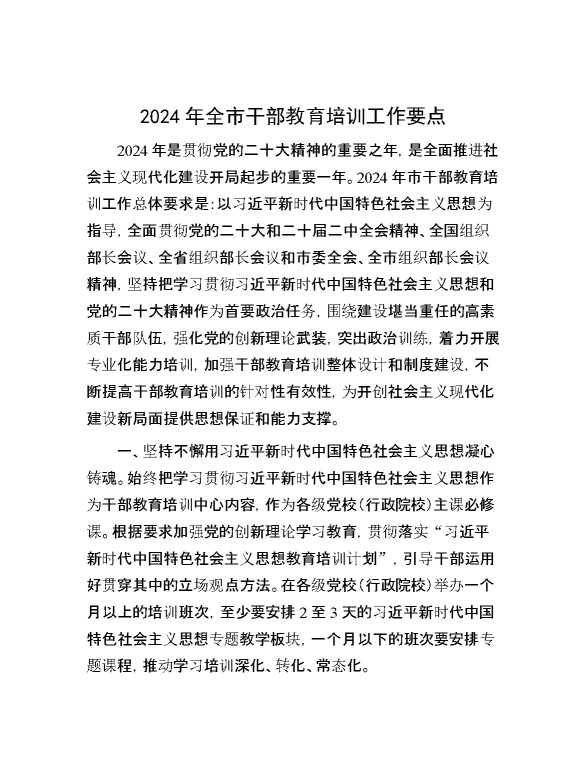 2024 年全市干部教育培训工作要点

2024 年是贯彻党的二十大精神的重要之年，是全面推进社会主义现代化建设开局起步的重要一年。2024 年市干部教育培训工作总体要求是：以习近平新时代中国特色社会主义思想为指导，全面贯彻党的二十大和二十届二中全会精神、全国组织部长会议、全省组织部长会议和市委全会、全市组织部长会议精神，坚持把学习贯彻习近平新时代中国特色社会主义思想和党的二十大精神作为首要政治任务，围绕建设堪当重任的高素质干部队伍，强化党的创新理论武装，突出政治训练，着力开展专业化能力培训，加强干部教育培训整体设计和制度建设，不断提高干部教育培训的针对性有效性，为开创社会主义现代化建设新局面提供思想保证和能力支撑。

一、坚持不懈用习近平新时代中国特色社会主义思想凝心铸魂。始终把学习贯彻习近平新时代中国特色社会主义思想作为干部教育培训中心内容，作为各级党校（行政院校）主课必修课。根据要求加强党的创新理论学习教育，贯彻落实“习近平新时代中国特色社会主义思想教育培训计划”，引导干部运用好贯穿其中的立场观点方法。在各级党校（行政院校）举办一个月以上的培训班次，至少要安排 2 至 3 天的习近平新时代中国特色社会主义思想专题教学板块，一个月以下的班次要安排专题课程，推动学习培训深化、转化、常态化。